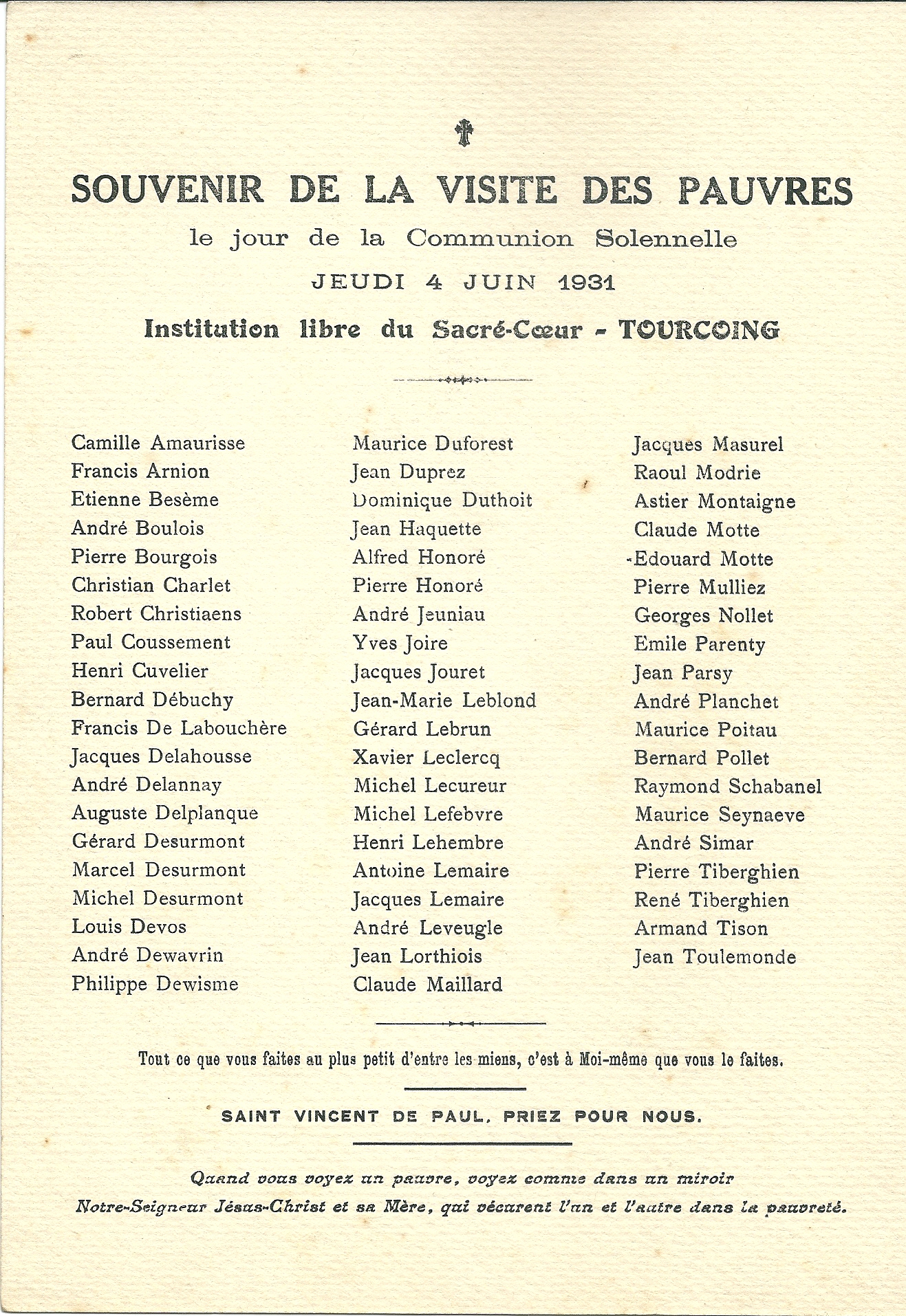 SOUVENIR DE LA VISITE DES PAUVRES
le jour de la Communion Solennelle
JEUDI 4 JUIN 1931
Institution libre du Sacré-Cœur - TOURCOING

Camille Amaurisse
Francis Arnion
Etienne Besème
André Boulois
Pierre Bourgois
Christian Charlet
Robert Christiaens
Paul Coussement
Henri Cuvelier
Bernard Débuchy
Francis De Labouchère
Jacques Delahousse
André Delannay
Auguste Delplanque
Gérard Desurmont
Marcel Desurmont
Michel Desurmont
Louis Devos
André Dewavrin
Philippe Dewisme

Maurice Duforest
Jean Duprez
Dominique Duthoit
Jean Haquette
Alfred Honoré
Pierre Honoré
André Jeuniau
Yves Joire
Jacques Jouret
Jean-Marie Leblond
Gérard Lebrun
Xavier Leclercq
Michel Lecureur
Michel Lefebvre
Henri Lehembre
Antoine Lemaire
Jacques Lemaire
André Leveugle
Jean Lorthiois
Claude Maillard

Jacques Masurel
Raoul Modrie
Astier Montaigne
Claude Motte
Edouard Motte
Pierre Mulliez
Georges Nollet
Emile Parenty
Jean Parsy
André Planchet
Maurice Poitau
Bernard Pollet
Raymond Schabanel
Maurice Seynaeve
André Simar
Pierre Tiberghien
René Tiberghien
Armand Tison
Jean Toulemonde

Tout ce que vous faites au plus petit d'entre les miens, c'est à Moi-même que vous le faites.

SAINT VINCENT DE PAUL, PRIEZ POUR NOUS.

Quand vous voyez un pauvre, voyez comme dans un miroir Notre-Seigneur Jésus-Christ et sa Mère, qui vécurent l'un et l'autre dans la pauvreté.